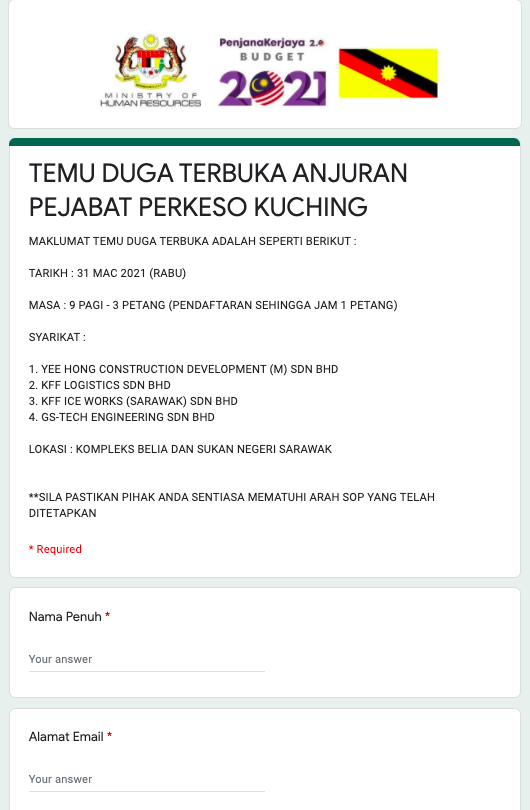 MINISTRY OF HUMAN RESOURCES

PenjanaKerjaya 2.0 BUDGET 2021

TEMU DUGA TERBUKA ANJURAN PEJABAT PERKESO KUCHING

MAKLUMAT TEMU DUGA TERBUKA ADALAH SEPERTI BERIKUT :

TARIKH : 31 MAC 2021 (RABU)

MASA : 9 PAGI - 3 PETANG (PENDAFTARAN SEHINGGA JAM 1 PETANG)

SYARIKAT :

1. YEE HONG CONSTRUCTION DEVELOPMENT (M) SDN BHD
2. KFF LOGISTICS SDN BHD
3. KFF ICE WORKS (SARAWAK) SDN BHD
4. GS-TECH ENGINEERING SDN BHD

LOKASI : KOMPLEKS BELIA DAN SUKAN NEGERI SARAWAK

**SILA PASTIKAN PIHAK ANDA SENTIASA MEMATUHI ARAH SOP YANG TELAH DITETAPKAN

* Required

Nama Penuh *

Your answer

Alamat Email *

Your answer